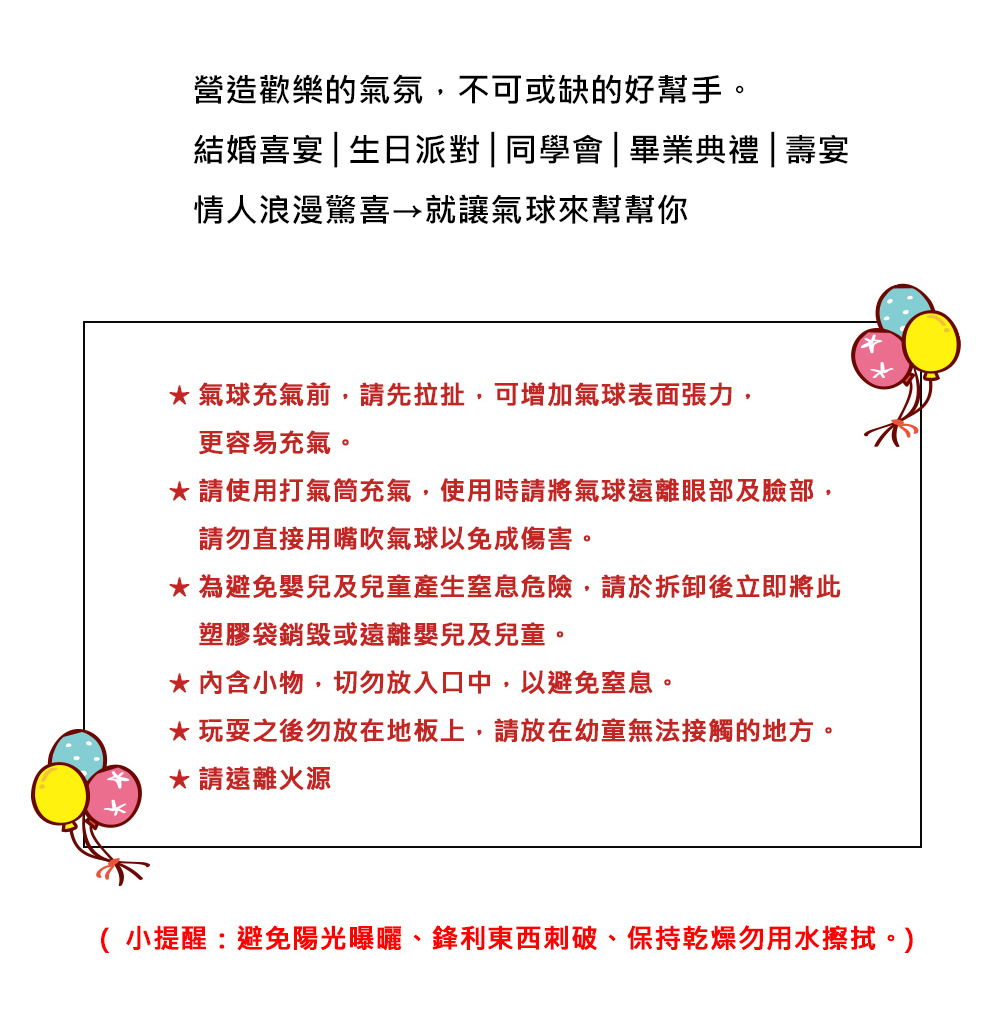 營造歡樂的氣氛，不可或缺的好幫手。
結婚喜宴 | 生日派對 | 同學會 | 畢業典禮 | 壽宴
情人浪漫驚喜→就讓氣球來幫幫你

★ 氣球充氣前，請先拉扯，可增加氣球表面張力，更容易充氣。
★ 請使用打氣筒充氣，使用時請將氣球遠離眼部及臉部，請勿直接用嘴吹氣球以免成傷害。
★ 為避免嬰兒及兒童產生窒息危險，請於拆卸後立即將此塑膠袋銷毀或遠離嬰兒及兒童。
★ 內含小物，切勿放入口中，以避免窒息。
★ 玩耍之後勿放在地板上，請放在幼童無法接觸的地方。
★ 請遠離火源

( 小提醒：避免陽光曝曬、鋒利東西刺破、保持乾燥勿用水擦拭。)